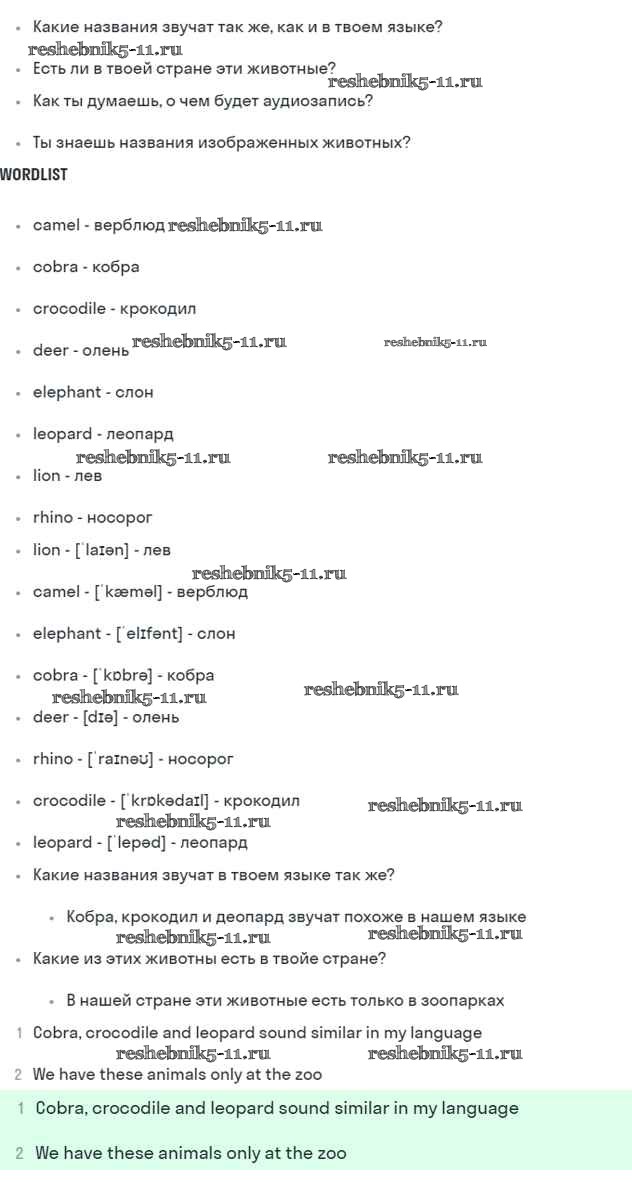 - Какие названия звучат так же, как и в твоем языке?

reshebnik5-11.ru

- Есть ли в твоей стране эти животные?

reshebnik5-11.ru

- Как ты думаешь, о чем будет аудиозапись?
- Ты знаешь названия изображенных животных?

WORDLIST

- camel - верблюд reshebnik5-11.ru
- cobra - кобра
- crocodile - крокодил
- deer - олень reshebnik5-11.ru reshebnik5-11.ru
- elephant - слон
- leopard - леопард

reshebnik5-11.ru reshebnik5-11.ru

- lion - лев
- rhino - носорог
- lion - [ˈlaɪən] - лев

reshebnik5-11.ru

- camel - [ˈkæməl] - верблюд
- elephant - [ˈelɪfənt] - слон
- cobra - [ˈkɒbrə] - кобра

reshebnik5-11.ru reshebnik5-11.ru

- deer - [dɪə] - олень
- rhino - [ˈraɪnəʊ] - носорог
- crocodile - [ˈkrɒkədaɪl] - крокодил

reshebnik5-11.ru reshebnik5-11.ru

- leopard - [ˈlepəd] - леопард
- Какие названия звучат в твоем языке так же?
  - Кобра, крокодил и деопард звучат похоже в нашем языке

reshebnik5-11.ru reshebnik5-11.ru

- Какие из этих животны есть в твойе стране?
  - В нашей стране эти животные есть только в зоопарках

1 Cobra, crocodile and leopard sound similar in my language

reshebnik5-11.ru reshebnik5-11.ru

2 We have these animals only at the zoo

1 Cobra, crocodile and leopard sound similar in my language

2 We have these animals only at the zoo